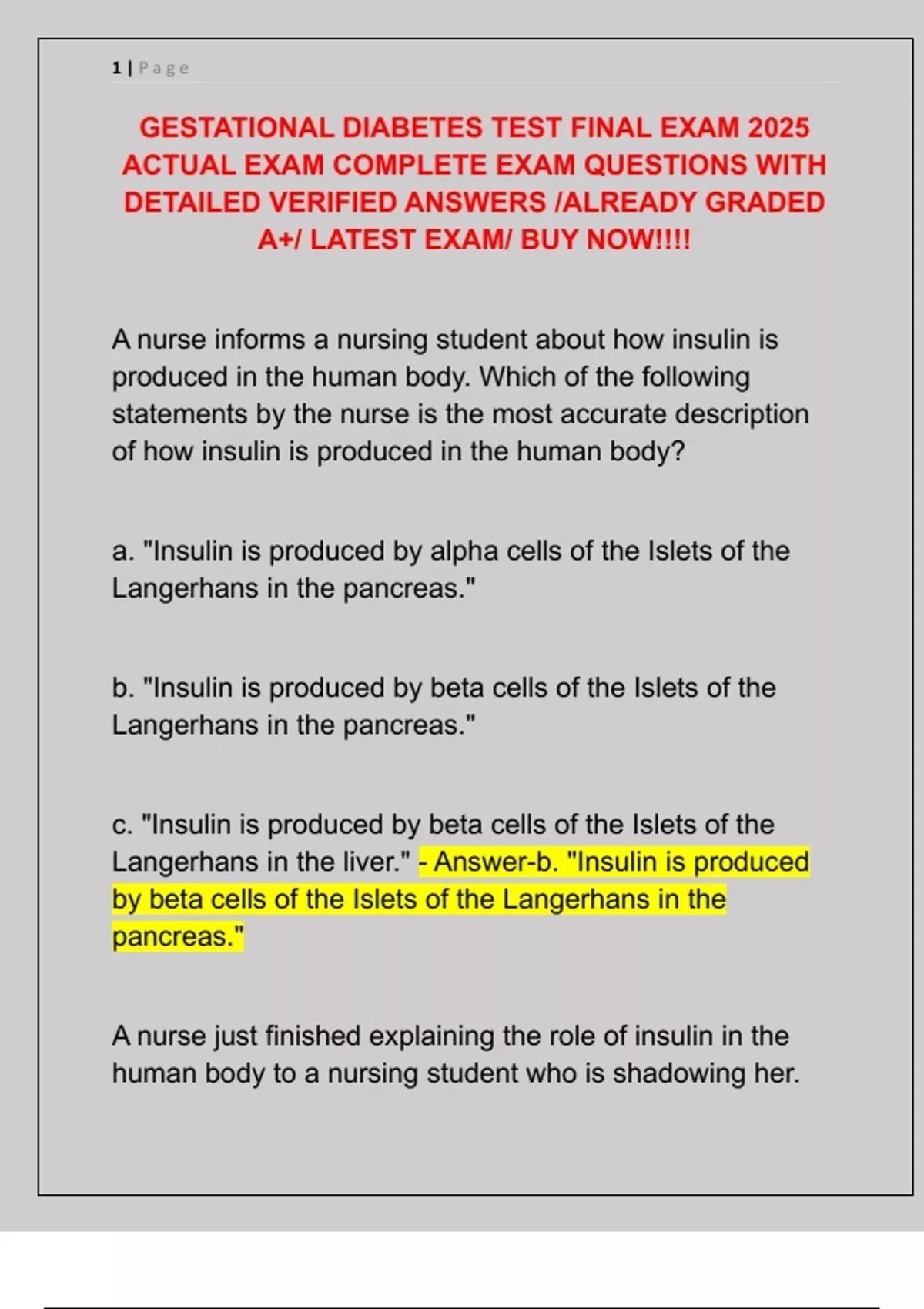 1 | Page

GESTATIONAL DIABETES TEST FINAL EXAM 2025 ACTUAL EXAM COMPLETE EXAM QUESTIONS WITH DETAILED VERIFIED ANSWERS /ALREADY GRADED A+/ LATEST EXAM/ BUY NOW!!!!

A nurse informs a nursing student about how insulin is produced in the human body. Which of the following statements by the nurse is the most accurate description of how insulin is produced in the human body?

a. "Insulin is produced by alpha cells of the Islets of the Langerhans in the pancreas."

b. "Insulin is produced by beta cells of the Islets of the Langerhans in the pancreas."

c. "Insulin is produced by beta cells of the Islets of the Langerhans in the liver." - Answer-b. "Insulin is produced by beta cells of the Islets of the Langerhans in the pancreas."

A nurse just finished explaining the role of insulin in the human body to a nursing student who is shadowing her.